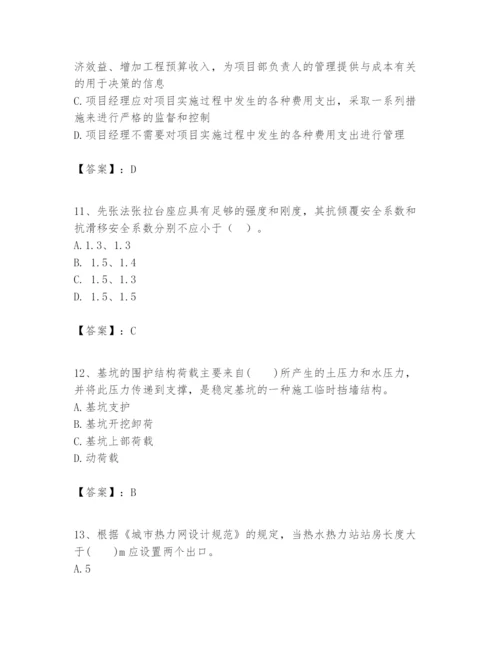 济效益、增加工程预算收入，为项目部负责人的管理提供与成本有关的用于决策的信息
C.项目经理应对项目实施过程中发生的各种费用支出，采取一系列措施来进行严格的监督和控制
D.项目经理不需要对项目实施过程中发生的各种费用支出进行管理

【答案】：D

11、先张法张拉台座应具有足够的强度和刚度，其抗倾覆安全系数和抗滑移安全系数分别不应小于（ ）。
A.1.3、1.3
B. 1.5、1.4
C. 1.5、1.3
D. 1.5、1.5

【答案】：C

12、基坑的围护结构荷载主要来自( )所产生的土压力和水压力，并将此压力传递到支撑，是稳定基坑的一种施工临时挡墙结构。
A.基坑支护
B.基坑开挖卸荷
C.基坑上部荷载
D.动荷载

【答案】：B

13、根据《城市热力网设计规范》的规定，当热水热力站站房长度大于( )m应设置两个出口。
A.5